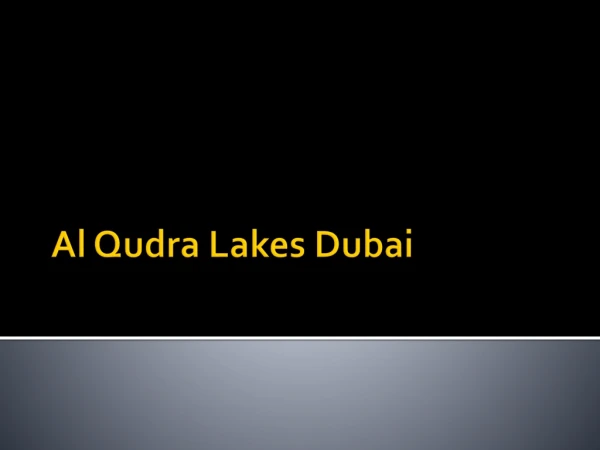 Al Qudra Lakes Dubai